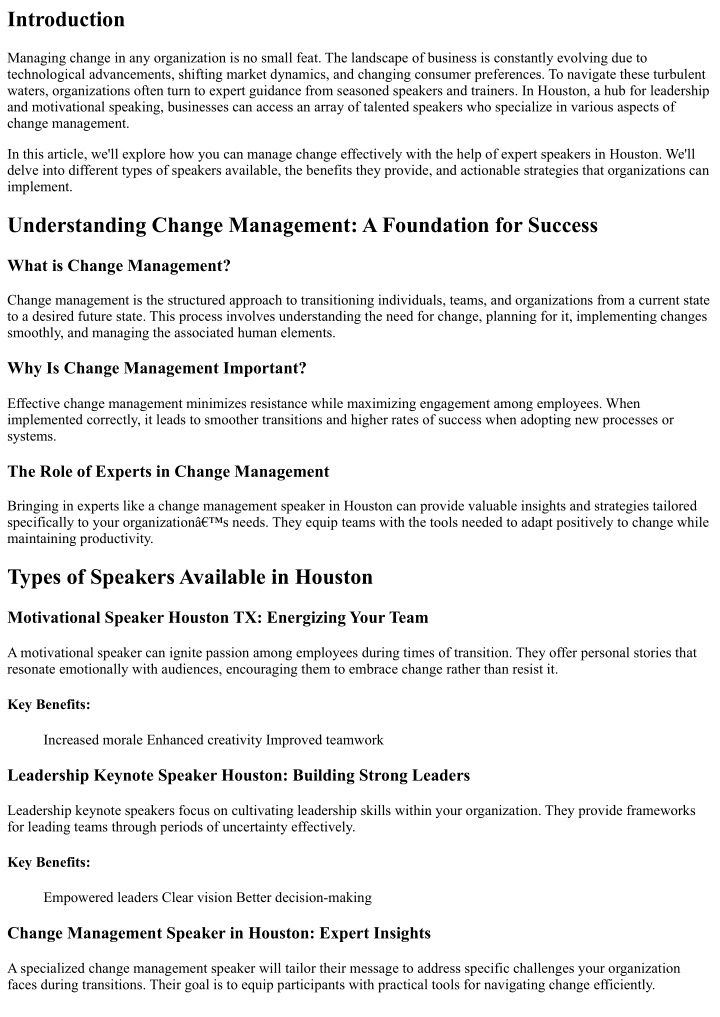 Introduction

Managing change in any organization is no small feat. The landscape of business is constantly evolving due to technological advancements, shifting market dynamics, and changing consumer preferences. To navigate these turbulent waters, organizations often turn to expert guidance from seasoned speakers and trainers. In Houston, a hub for leadership and motivational speaking, businesses can access an array of talented speakers who specialize in various aspects of change management.

In this article, we'll explore how you can manage change effectively with the help of expert speakers in Houston. We'll delve into different types of speakers available, the benefits they provide, and actionable strategies that organizations can implement.

Understanding Change Management: A Foundation for Success

What is Change Management?

Change management is the structured approach to transitioning individuals, teams, and organizations from a current state to a desired future state. This process involves understanding the need for change, planning for it, implementing changes smoothly, and managing the associated human elements.

Why Is Change Management Important?

Effective change management minimizes resistance while maximizing engagement among employees. When implemented correctly, it leads to smoother transitions and higher rates of success when adopting new processes or systems.

The Role of Experts in Change Management

Bringing in experts like a change management speaker in Houston can provide valuable insights and strategies tailored specifically to your organizationâ€™s needs. They equip teams with the tools needed to adapt positively to change while maintaining productivity.

Types of Speakers Available in Houston

Motivational Speaker Houston TX: Energizing Your Team

A motivational speaker can ignite passion among employees during times of transition. They offer personal stories that resonate emotionally with audiences, encouraging them to embrace change rather than resist it.

Key Benefits:

Increased morale Enhanced creativity Improved teamwork

Leadership Keynote Speaker Houston: Building Strong Leaders

Leadership keynote speakers focus on cultivating leadership skills within your organization. They provide frameworks for leading teams through periods of uncertainty effectively.

Key Benefits:

Empowered leaders Clear vision Better decision-making

Change Management Speaker in Houston: Expert Insights

A specialized change management speaker will tailor their message to address specific challenges your organization faces during transitions. Their goal is to equip participants with practical tools for navigating change efficiently.